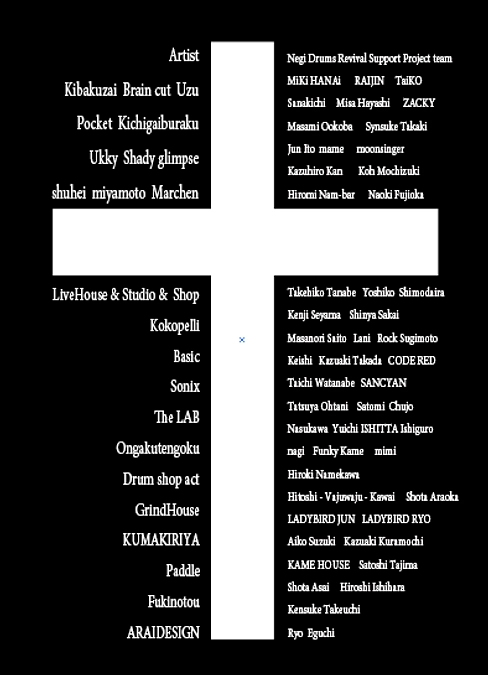 Artist

Kibakuzai Brain cut Uzu

Pocket Kichigaiburaku

Ukky Shady glimpse

shuhei miyamoto Marchen

LiveHouse & Studio & Shop

Kokopelli

Basic

Sonix

The LAB

Ongakutengoku

Drum shop act

GrindHouse

KUMAKIRIYA

Paddle

Fukinotou

ARAIDESIGN

Negi Drums Revival Support Project team

MiKi HANAi RAIJIN TaiKO

Sanakichi Misa Hayashi ZACKY

Masami Ookoba Synsuke Takaki

Jun Ito mame moonsinger

Kazuhiro Kan Koh Mochizuki

Hiromi Nam-bar Naoki Fujioka

Takehiko Tanabe Yoshiko Shimodaira

Kenji Seyama Shinya Sakai

Masanori Saito Lani Rock Sugimoto

Keishi Kazuaki Takada CODE RED

Taichi Watanabe SANCYAN

Tatsuya Ohtani Satomi Chujo

Nasukawa Yuichi ISHITTA Ishiguro

nagi Funky Kame mimi

Hiroki Namekawa

Hitoshi - Vajuwaju - Kawai Shota Araoka

LADYBIRD JUN LADYBIRD RYO

Aiko Suzuki Kazuaki Kuramochi

KAME HOUSE Satoshi Tajima

Shota Asai Hiroshi Ishihara

Kensuke Takeuchi

Ryo Eguchi